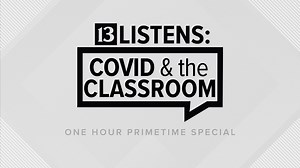 13 LISTENS:
COVID & the CLASSROOM

ONE HOUR PRIMETIME SPECIAL